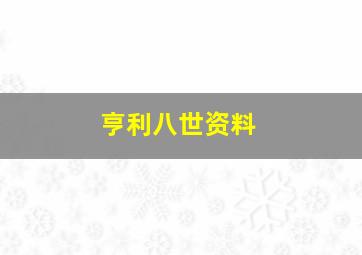 亨利八世资料